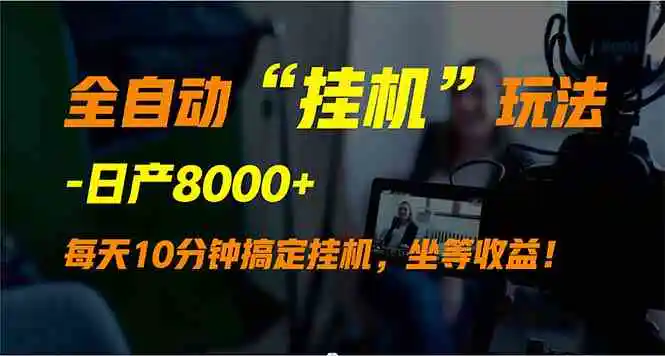 全自动“挂机”玩法

-日产8000+

每天10分钟搞定挂机，坐等收益！